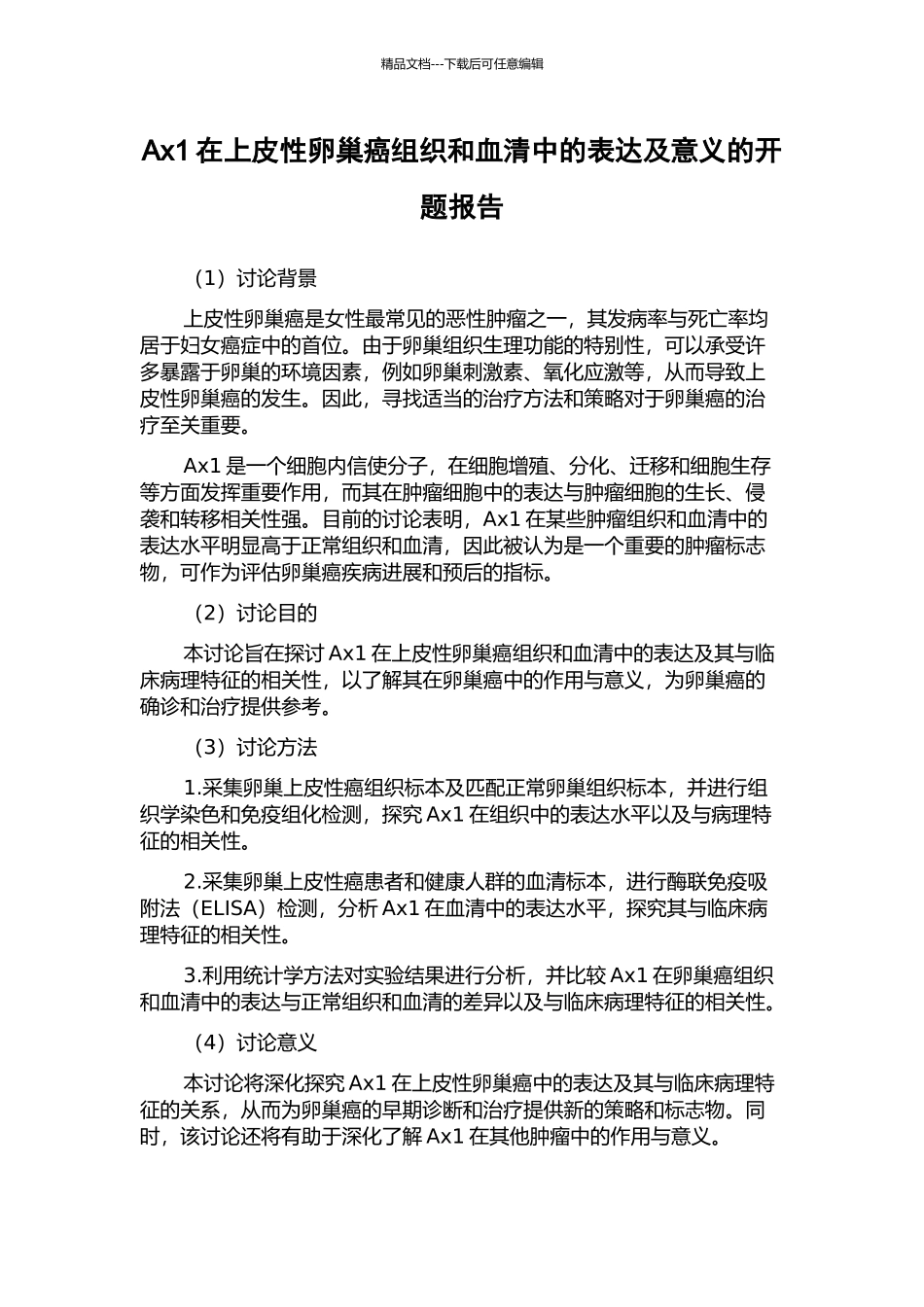 精品文档---下载后可任意编辑

Ax1 在上皮性卵巢癌组织和血清中的表达及意义的开题报告

（1）讨论背景

上皮性卵巢癌是女性最常见的恶性肿瘤之一，其发病率与死亡率均居于妇女癌症中的首位。由于卵巢组织生理功能的特别性，可以承受许多暴露于卵巢的环境因素，例如卵巢刺激素、氧化应激等，从而导致上皮性卵巢癌的发生。因此，寻找适当的治疗方法和策略对于卵巢癌的治疗至关重要。

Ax1 是一个细胞内信使分子，在细胞增殖、分化、迁移和细胞生存等方面发挥重要作用，而其在肿瘤细胞中的表达与肿瘤细胞的生长、侵袭和转移相关性强。目前的讨论表明，Ax1 在某些肿瘤组织和血清中的表达水平明显高于正常组织和血清，因此被认为是一个重要的肿瘤标志物，可作为评估卵巢癌疾病进展和预后的指标。

（2）讨论目的

本讨论旨在探讨 Ax1 在上皮性卵巢癌组织和血清中的表达及其与临床病理特征的相关性，以了解其在卵巢癌中的作用与意义，为卵巢癌的确诊和治疗提供参考。

（3）讨论方法

1.采集卵巢上皮性癌组织标本及匹配正常卵巢组织标本，并进行组织学染色和免疫组化检测，探究 Ax1 在组织中的表达水平以及与病理特征的相关性。

2.采集卵巢上皮性癌患者和健康人群的血清标本，进行酶联免疫吸附法（ELISA）检测，分析 Ax1 在血清中的表达水平，探究其与临床病理特征的相关性。

3.利用统计学方法对实验结果进行分析，并比较 Ax1 在卵巢癌组织和血清中的表达与正常组织和血清的差异以及与临床病理特征的相关性。

（4）讨论意义

本讨论将深化探究 Ax1 在上皮性卵巢癌中的表达及其与临床病理特征的关系，从而为卵巢癌的早期诊断和治疗提供新的策略和标志物。同时，该讨论还将有助于深化了解 Ax1 在其他肿瘤中的作用与意义。